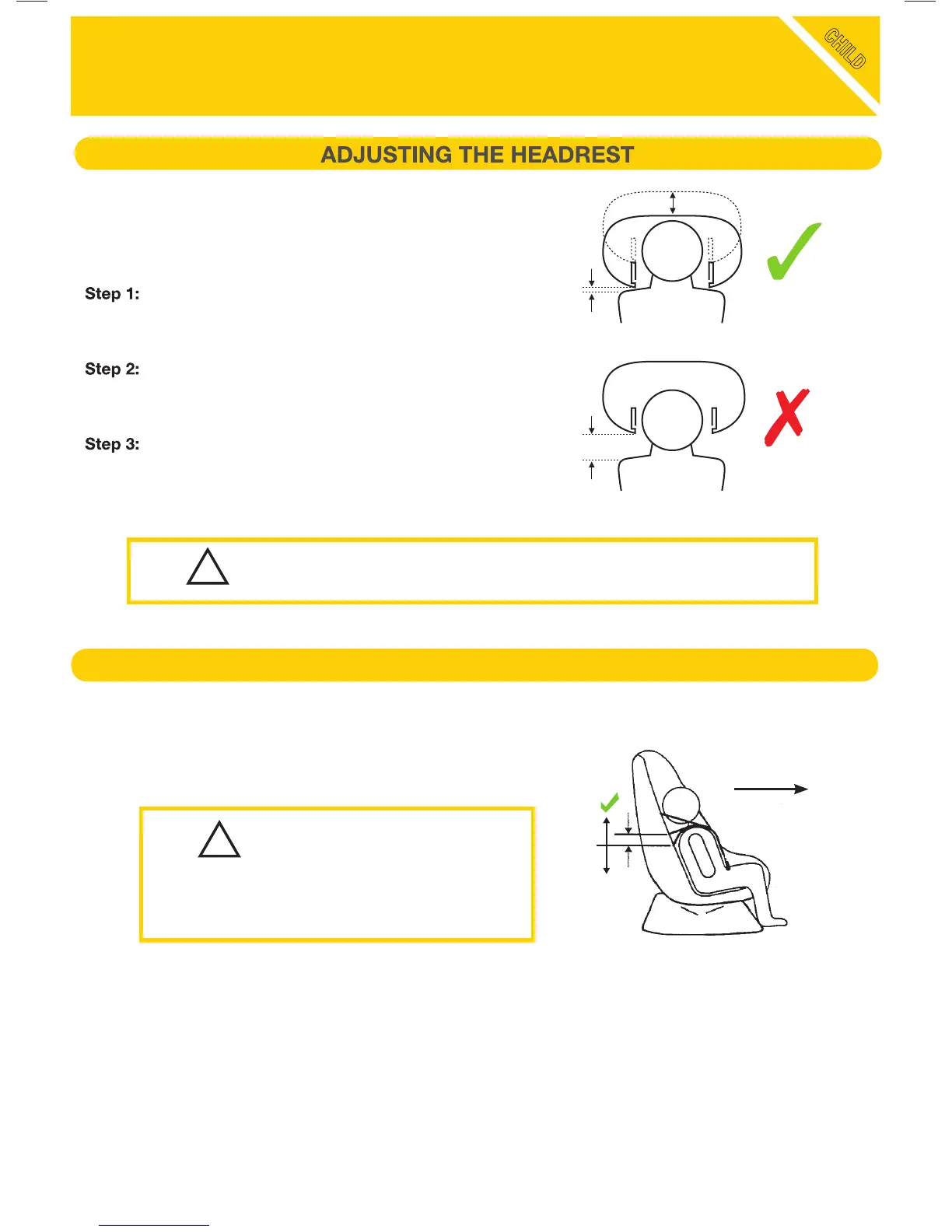 CHILD

ADJUSTING THE HEADREST

Step 1:

Step 2:

Step 3: